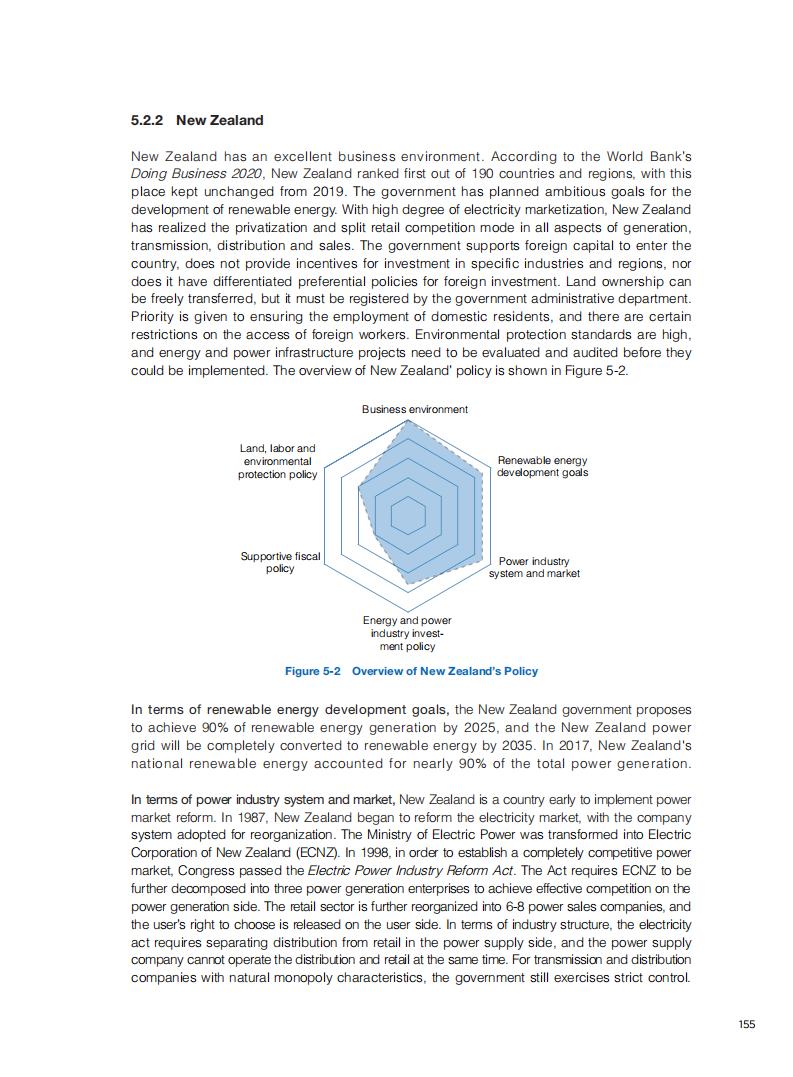 5.2.2 New Zealand

New Zealand has an excellent business environment. According to the World Bank's Doing Business 2020, New Zealand ranked first out of 190 countries and regions, with this place kept unchanged from 2019. The government has planned ambitious goals for the development of renewable energy. With high degree of electricity marketization, New Zealand has realized the privatization and split retail competition mode in all aspects of generation, transmission, distribution and sales. The government supports foreign capital to enter the country, does not provide incentives for investment in specific industries and regions, nor does it have differentiated preferential policies for foreign investment. Land ownership can be freely transferred, but it must be registered by the government administrative department. Priority is given to ensuring the employment of domestic residents, and there are certain restrictions on the access of foreign workers. Environmental protection standards are high, and energy and power infrastructure projects need to be evaluated and audited before they could be implemented. The overview of New Zealand' policy is shown in Figure 5-2.

Business environment

Renewable energy development goals

Power industry system and market

Energy and power industry investment policy

Supportive fiscal policy

Land, labor and environmental protection policy

Figure 5-2 Overview of New Zealand's Policy

In terms of renewable energy development goals, the New Zealand government proposes to achieve 90% of renewable energy generation by 2025, and the New Zealand power grid will be completely converted to renewable energy by 2035. In 2017, New Zealand's national renewable energy accounted for nearly 90% of the total power generation.

In terms of power industry system and market, New Zealand is a country early to implement power market reform. In 1987, New Zealand began to reform the electricity market, with the company system adopted for reorganization. The Ministry of Electric Power was transformed into Electric Corporation of New Zealand (ECNZ). In 1998, in order to establish a completely competitive power market, Congress passed the Electric Power Industry Reform Act. The Act requires ECNZ to be further decomposed into three power generation enterprises to achieve effective competition on the power generation side. The retail sector is further reorganized into 6-8 power sales companies, and the user's right to choose is released on the user side. In terms of industry structure, the electricity act requires separating distribution from retail in the power supply side, and the power supply company cannot operate the distribution and retail at the same time. For transmission and distribution companies with natural monopoly characteristics, the government still exercises strict control.

155